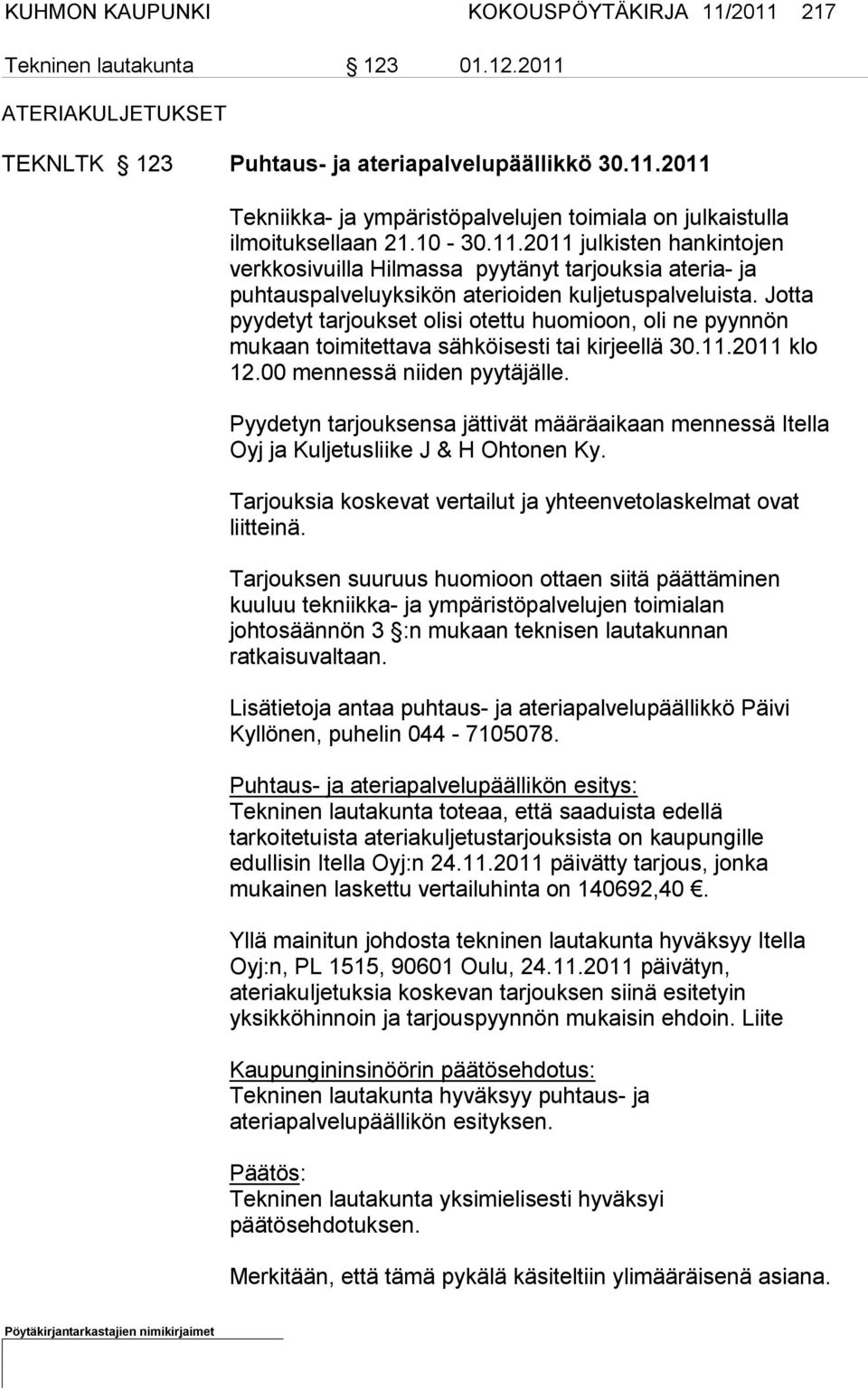 KUHMON KAUPUNKI KOKOUSPÖYTÄKIRJA 11/2011 217

Tekninen lautakunta § 123 01.12.2011

ATERIAKULJETUKSET

TEKNLTK § 123 Puhtaus- ja ateriapalvelupäällikkö 30.11.2011

Tekniikka- ja ympäristöpalvelujen toimiala on julkaistulla ilmoituksellaan 21.10 - 30.11.2011 julkisten hankintojen verkkosivuilla Hilmassa pyytänyt tarjouksia ateria- ja puhtauspalveluyksikön aterioiden kuljetuspalveluista. Jotta pyydetyt tarjoukset olisi otettu huomioon, oli ne pyynnön mukaan toimitettava sähköisesti tai kirjeellä 30.11.2011 klo 12.00 mennessä niiden pyytäjälle.

Pyydetyn tarjouksensa jättivät määräaikaan mennessä Itella Oyj ja Kuljetusliike J & H Ohtonen Ky.

Tarjouksia koskevat vertailut ja yhteenvetolaskelmat ovat liitteinä.

Tarjouksen suuruus huomioon ottaen siitä päättäminen kuuluu tekniikka- ja ympäristöpalvelujen toimialan johtosäännön 3 §:n mukaan teknisen lautakunnan ratkaisuvaltaan.

Lisätietoja antaa puhtaus- ja ateriapalvelupäällikkö Päivi Kyllönen, puhelin 044 - 7105078.

Puhtaus- ja ateriapalvelupäällikön esitys:
Tekninen lautakunta toteaa, että saaduista edellä tarkoitetuista ateriakuljetustarjouksista on kaupungille edullisin Itella Oyj:n 24.11.2011 päivätty tarjous, jonka mukainen laskettu vertailuhinta on 140692,40 €.

Yllä mainitun johdosta tekninen lautakunta hyväksyy Itella Oyj:n, PL 1515, 90601 Oulu, 24.11.2011 päivätyn, ateriakuljetuksia koskevan tarjouksen siinä esitetyin yksikköhinnoin ja tarjouspyynnön mukaisin ehdoin. Liite

Kaupungininsinöörin päätösehdotus:
Tekninen lautakunta hyväksyy puhtaus- ja ateriapalvelupäällikön esityksen.

Päätös:
Tekninen lautakunta yksimielisesti hyväksyi päätösehdotuksen.

Merkitään, että tämä pykälä käsiteltiin ylimääräisenä asiana.

Pöytäkirjantarkastajien nimikirjaimet